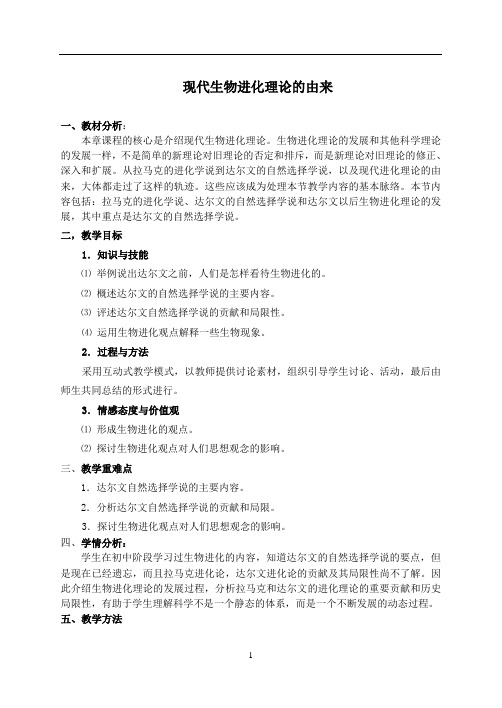 现代生物进化理论的由来

一、教材分析：

本章课程的核心是介绍现代生物进化理论。生物进化理论的发展和其他科学理论的发展一样，不是简单的新理论对旧理论的否定和排斥，而是新理论对旧理论的修正、深入和扩展。从拉马克的进化学说到达尔文的自然选择学说，以及现代进化理论的由来，大体都走过了这样的轨迹。这些应该成为处理本节教学内容的基本脉络。本节内容包括：拉马克的进化学说、达尔文的自然选择学说和达尔文以后生物进化理论的发展，其中重点是达尔文的自然选择学说。

二，教学目标

1．知识与技能

⑴ 举例说出达尔文之前，人们是怎样看待生物进化的。

⑵ 概述达尔文的自然选择学说的主要内容。

⑶ 评述达尔文自然选择学说的贡献和局限性。

⑷ 运用生物进化观点解释一些生物现象。

2．过程与方法

采用互动式教学模式，以教师提供讨论素材，组织引导学生讨论、活动，最后由师生共同总结的形式进行。

3．情感态度与价值观

⑴ 形成生物进化的观点。

⑵ 探讨生物进化观点对人们思想观念的影响。

三、教学重难点

1．达尔文自然选择学说的主要内容。

2．分析达尔文自然选择学说的贡献和局限。

3．探讨生物进化观点对人们思想观念的影响。

四、学情分析：

学生在初中阶段学习过生物进化的内容，知道达尔文的自然选择学说的要点，但是现在已经遗忘，而且拉马克进化论，达尔文进化论的贡献及其局限性尚不了解。因此介绍生物进化理论的发展过程，分析拉马克和达尔文的进化理论的重要贡献和历史局限性，有助于学生理解科学不是一个静态的体系，而是一个不断发展的动态过程。

五、教学方法

1